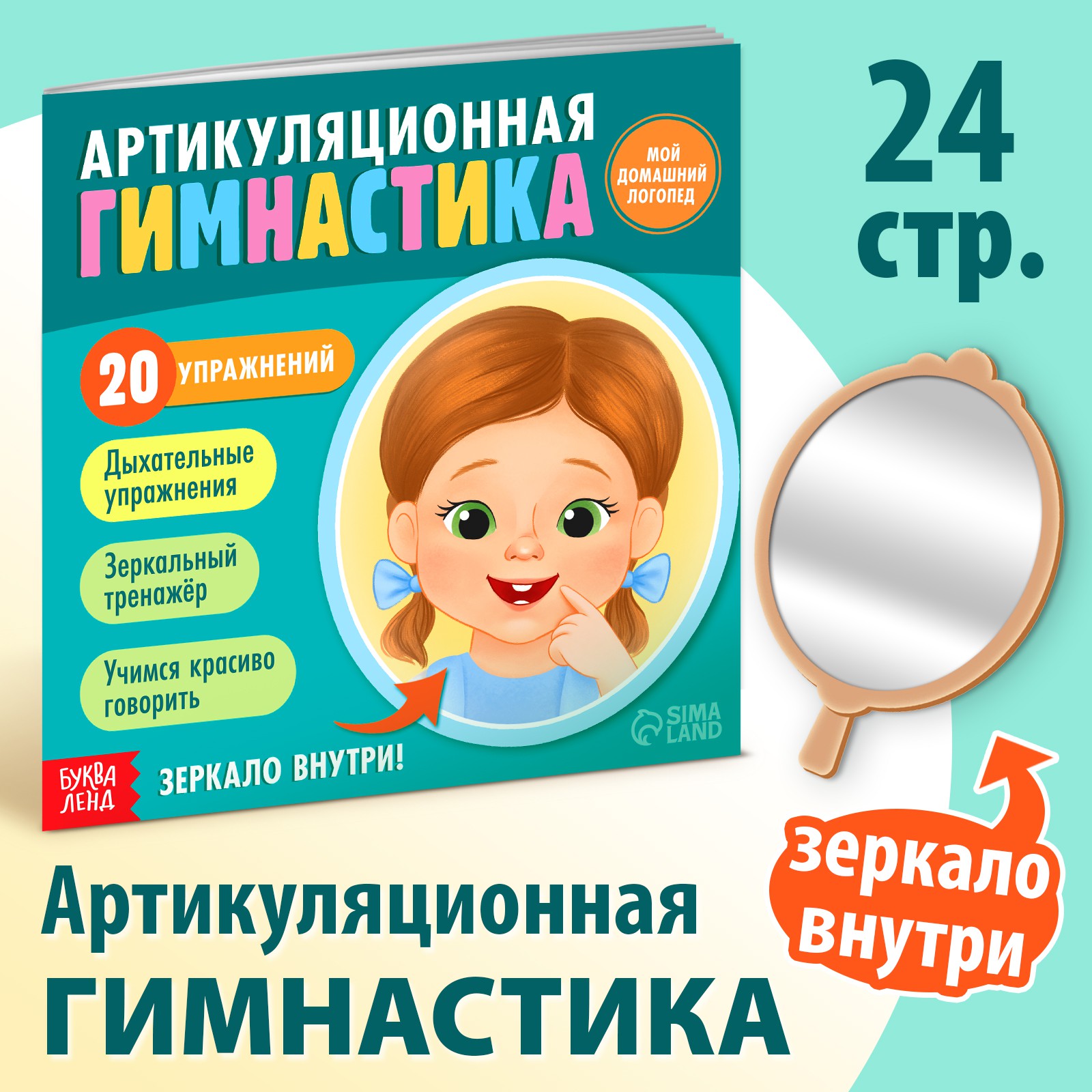 АРТИКУЛЯЦИОННАЯ
ГИМНАСТИКА

МОЙ ДОМАШНИЙ ЛОГОПЕД

20 УПРАЖНЕНИЙ

Дыхательные упражнения

Зеркальный тренажёр

Учимся красиво говорить

SIMA LAND

БУКВА ЛЕНД

ЗЕРКАЛО ВНУТРИ!

24 стр.

Зеркало внутри

Артикуляционная
ГИМНАСТИКА